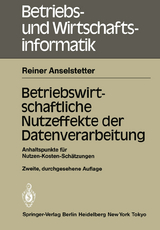 Betriebs- und Wirtschaftsinformatik

Reiner Anselstetter

Betriebswirtschaftliche Nutzeffekte der Datenverarbeitung

Anhaltspunkte für Nutzen-Kosten-Schätzungen

Zweite, durchgesehene Auflage

Springer-Verlag Berlin Heidelberg New York Tokyo